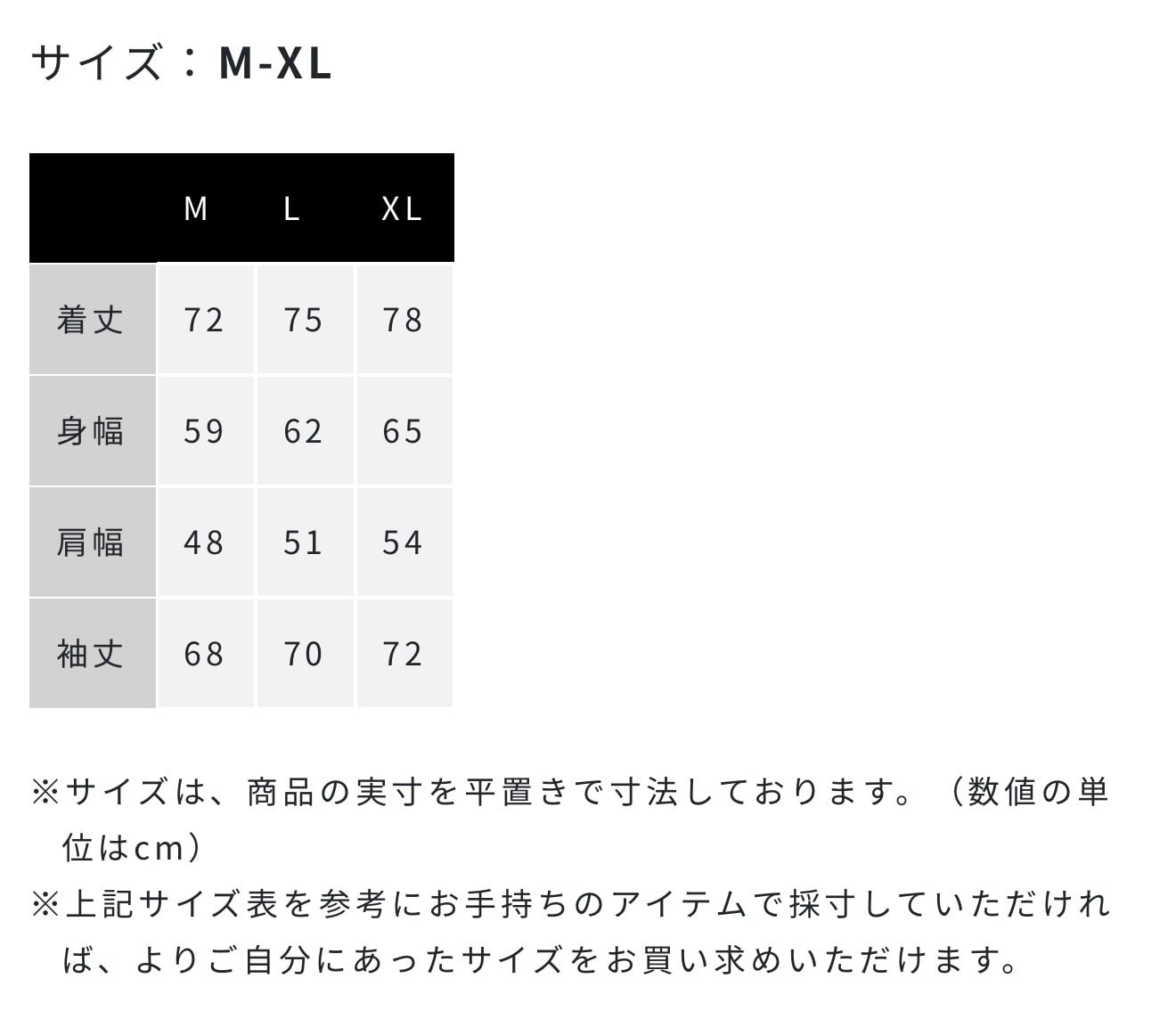 サイズ：M-XL

|  | M | L | XL |
|---|---|---|---|
| 着丈 | 72 | 75 | 78 |
| 身幅 | 59 | 62 | 65 |
| 肩幅 | 48 | 51 | 54 |
| 袖丈 | 68 | 70 | 72 |

※サイズは、商品の実寸を平置きで寸法しております。（数値の単位はcm）

※上記サイズ表を参考にお手持ちのアイテムで採寸していただければ、よりご自分にあったサイズをお買い求めいただけます。